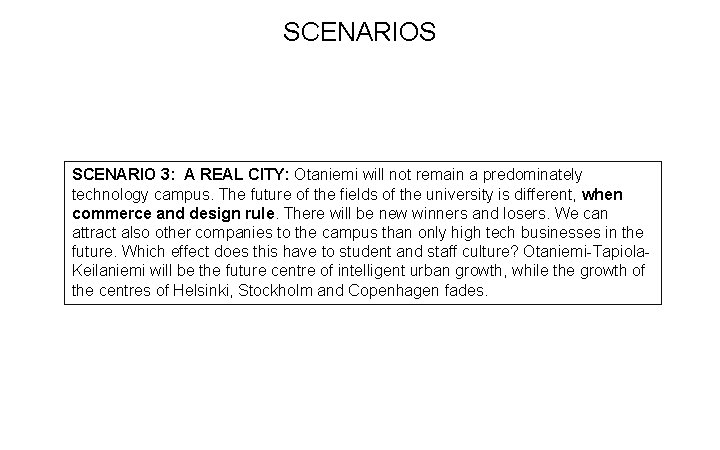 SCENARIOS

SCENARIO 3: A REAL CITY: Otaniemi will not remain a predominately technology campus. The future of the fields of the university is different, when commerce and design rule. There will be new winners and losers. We can attract also other companies to the campus than only high tech businesses in the future. Which effect does this have to student and staff culture? Otaniemi-Tapiola-Keilaniemi will be the future centre of intelligent urban growth, while the growth of the centres of Helsinki, Stockholm and Copenhagen fades.